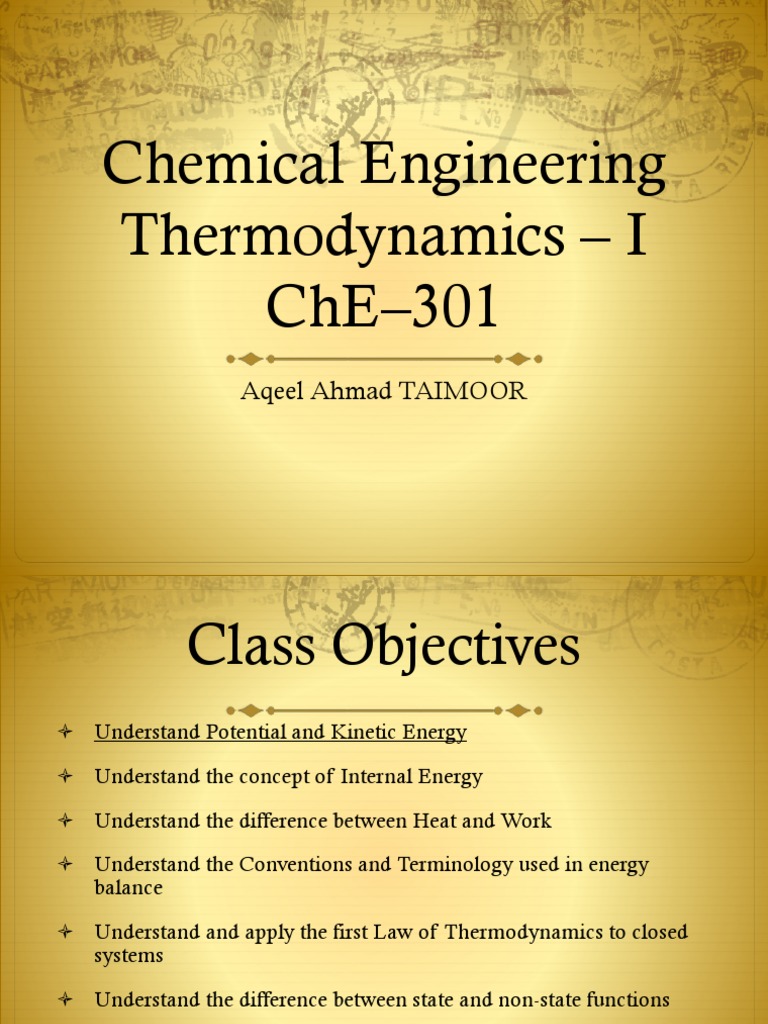 Chemical Engineering Thermodynamics – I ChE–301

Aqeel Ahmad TAIMOOR

Class Objectives

Understand Potential and Kinetic Energy

Understand the concept of Internal Energy

Understand the difference between Heat and Work

Understand the Conventions and Terminology used in energy balance

Understand and apply the first Law of Thermodynamics to closed systems

Understand the difference between state and non-state functions